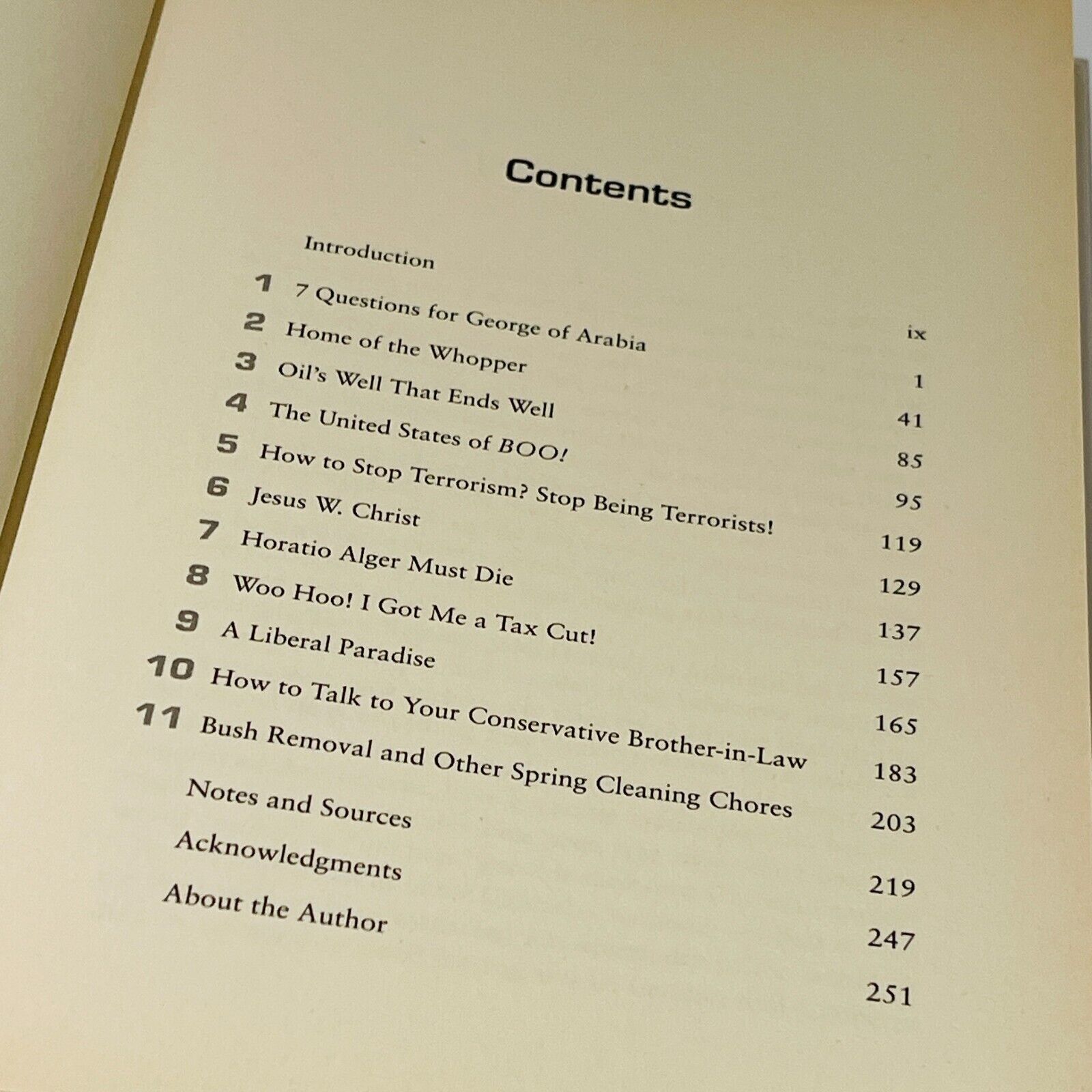 Contents

Introduction ix
1 7 Questions for George of Arabia 1
2 Home of the Whopper 41
3 Oil's Well That Ends Well 85
4 The United States of BOO! 95
5 How to Stop Terrorism? Stop Being Terrorists! 119
6 Jesus W. Christ 129
7 Horatio Alger Must Die 137
8 Woo Hoo! I Got Me a Tax Cut! 157
9 A Liberal Paradise 165
10 How to Talk to Your Conservative Brother-in-Law 183
11 Bush Removal and Other Spring Cleaning Chores 203
Notes and Sources 219
Acknowledgments 247
About the Author 251